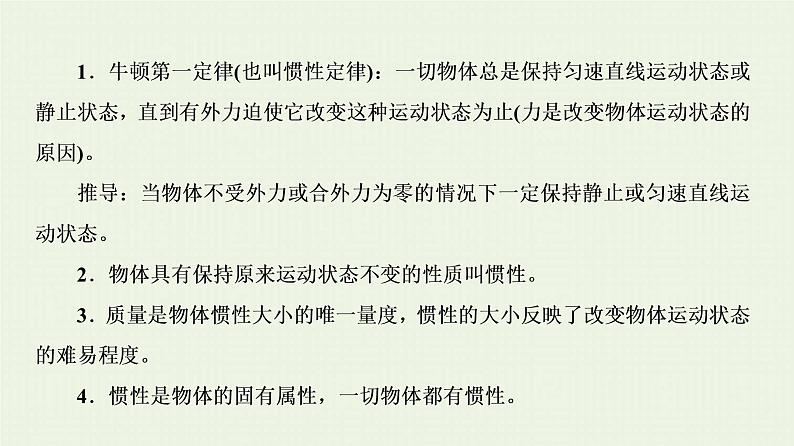 1．牛顿第一定律(也叫惯性定律)：一切物体总是保持匀速直线运动状态或静止状态，直到有外力迫使它改变这种运动状态为止(力是改变物体运动状态的原因)。

推导：当物体不受外力或合外力为零的情况下一定保持静止或匀速直线运动状态。

2．物体具有保持原来运动状态不变的性质叫惯性。

3．质量是物体惯性大小的唯一量度，惯性的大小反映了改变物体运动状态的难易程度。

4．惯性是物体的固有属性，一切物体都有惯性。